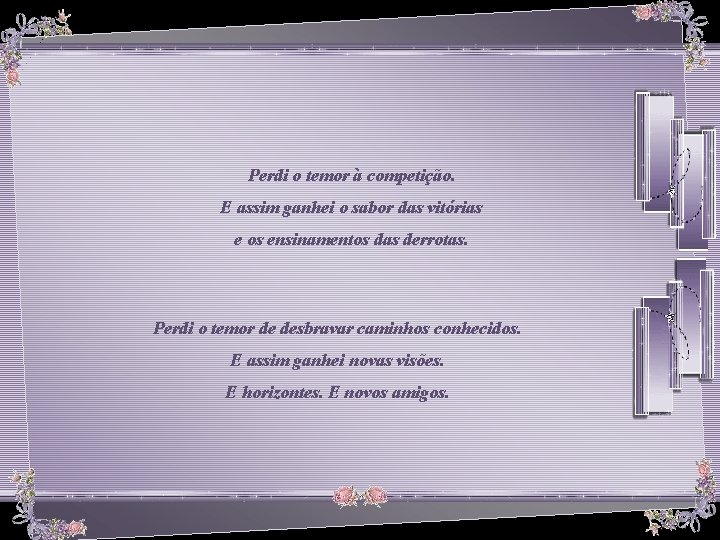 Perdi o temor à competição.
E assim ganhei o sabor das vitórias
e os ensinamentos das derrotas.

Perdi o temor de desbravar caminhos conhecidos.
E assim ganhei novas visões.
E horizontes. E novos amigos.